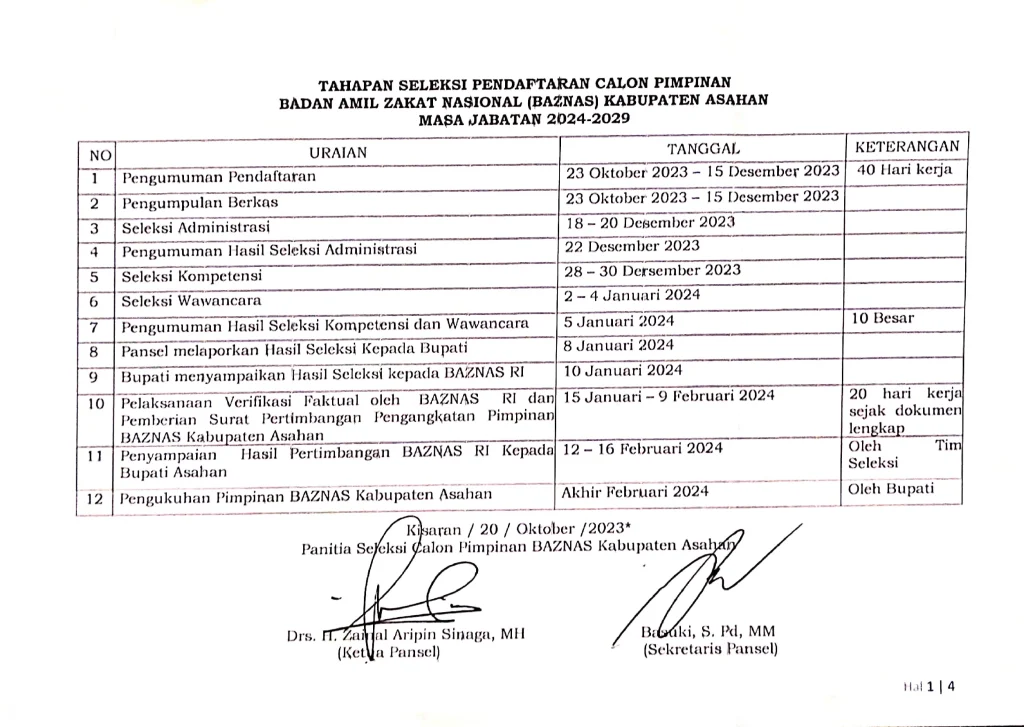 TAHAPAN SELEKSI PENDAFTARAN CALON PIMPINAN
BADAN AMIL ZAKAT NASIONAL (BAZNAS) KABUPATEN ASAHAN
MASA JABATAN 2024-2029

| NO | URAIAN | TANGGAL | KETERANGAN |
|---|---|---|---|
| 1 | Pengumuman Pendaftaran | 23 Oktober 2023 – 15 Desember 2023 | 40 Hari kerja |
| 2 | Pengumpulan Berkas | 23 Oktober 2023 – 15 Desember 2023 | |
| 3 | Seleksi Administrasi | 18 – 20 Desember 2023 | |
| 4 | Pengumuman Hasil Seleksi Administrasi | 22 Desember 2023 | |
| 5 | Seleksi Kompetensi | 28 – 30 Dersember 2023 | |
| 6 | Seleksi Wawancara | 2 – 4 Januari 2024 | |
| 7 | Pengumuman Hasil Seleksi Kompetensi dan Wawancara | 5 Januari 2024 | 10 Besar |
| 8 | Pansel melaporkan Hasil Seleksi Kepada Bupati | 8 Januari 2024 | |
| 9 | Bupati menyampaikan Hasil Seleksi kepada BAZNAS RI | 10 Januari 2024 | |
| 10 | Pelaksanaan Verifikasi Faktual oleh BAZNAS RI dan Pemberian Surat Pertimbangan Pengangkatan Pimpinan BAZNAS Kabupaten Asahan | 15 Januari – 9 Februari 2024 | 20 hari kerja sejak dokumen lengkap |
| 11 | Penyampaian Hasil Pertimbangan BAZNAS RI Kepada Bupati Asahan | 12 – 16 Februari 2024 | Oleh Tim Seleksi |
| 12 | Pengukuhan Pimpinan BAZNAS Kabupaten Asahan | Akhir Februari 2024 | Oleh Bupati |

Kisaran / 20 / Oktober /2023*
Panitia Seleksi Calon Pimpinan BAZNAS Kabupaten Asahan

Drs. H. Zainal Aripin Sinaga, MH
(Ketua Pansel)

Basuki, S. Pd, MM
(Sekretaris Pansel)

Hal 1 | 4